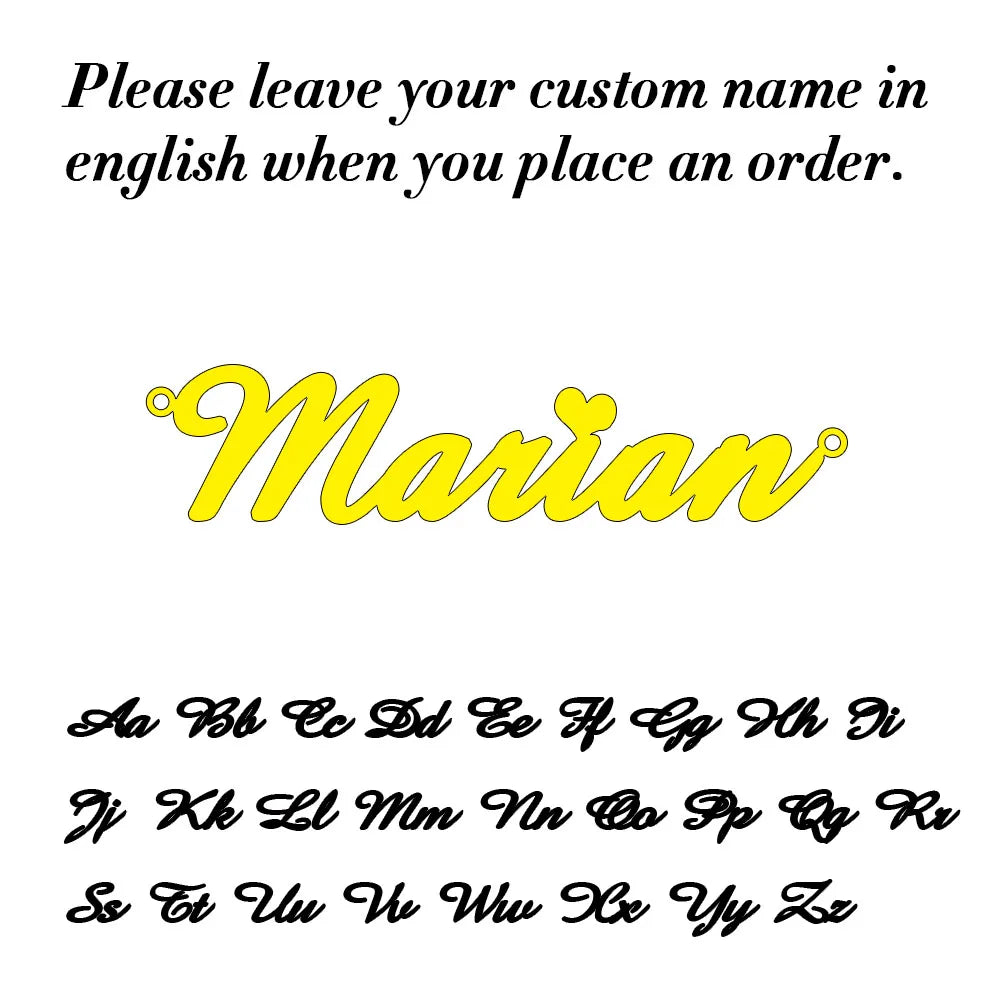 Please leave your custom name in english when you place an order.

Marian

Aa Bb Cc Dd Ee Ff Gg Hh Ii
Jj Kk Ll Mm Nn Oo Pp Qq Rr
Ss Tt Uu Vv Ww Xx Yy Zz